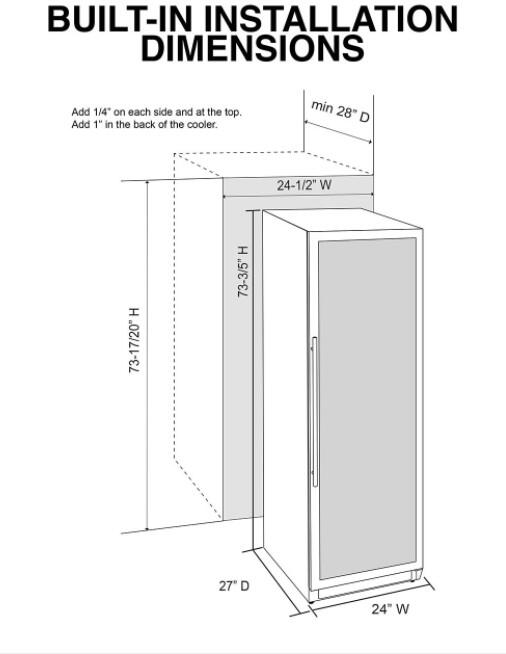 BUILT-IN INSTALLATION DIMENSIONS

Add 1/4" on each side and at the top.
Add 1" in the back of the cooler.

min 28" D

24-1/2" W

73-3/5" H

73-17/20" H

27" D

24" W